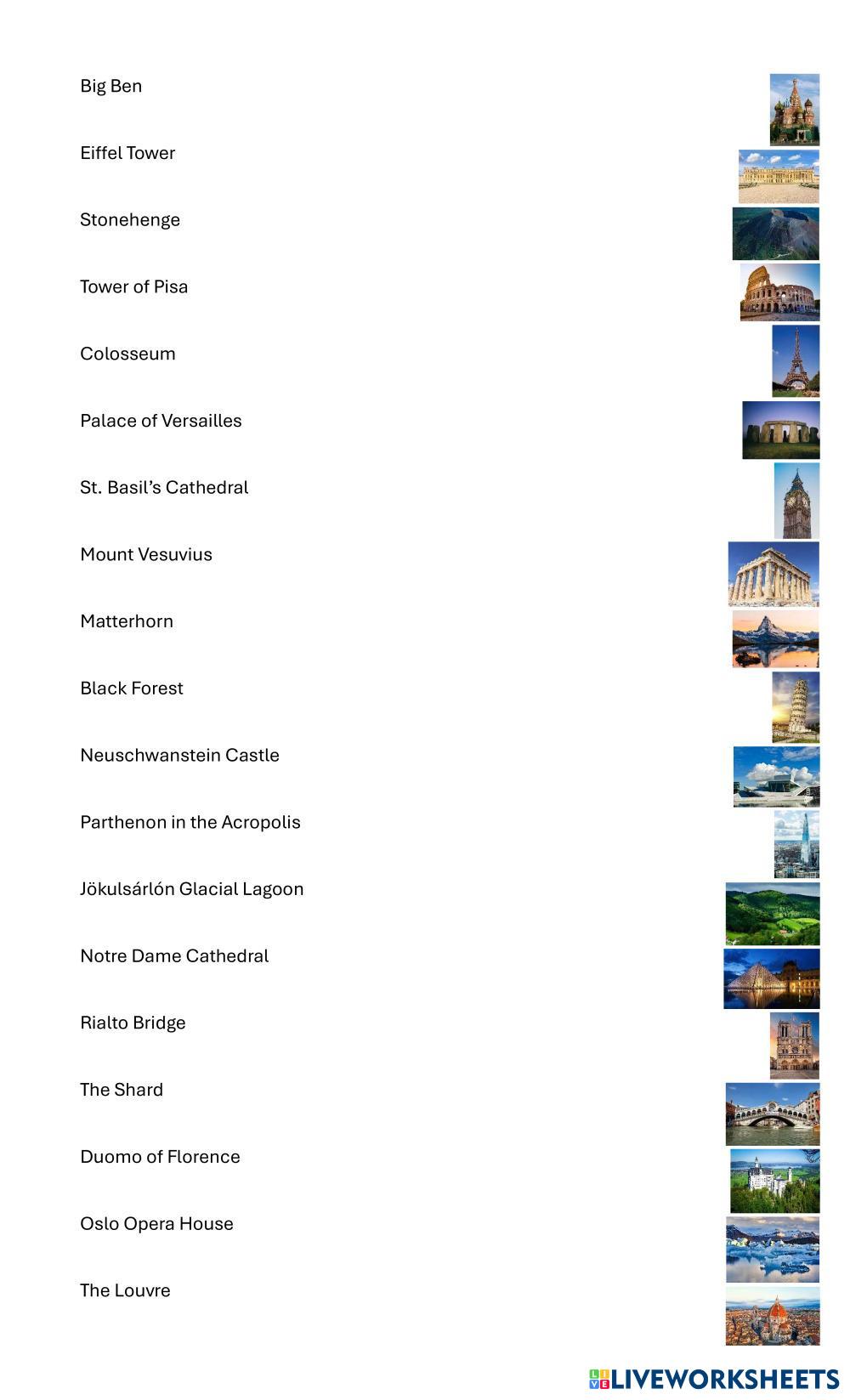 Big Ben

Eiffel Tower

Stonehenge

Tower of Pisa

Colosseum

Palace of Versailles

St. Basil's Cathedral

Mount Vesuvius

Matterhorn

Black Forest

Neuschwanstein Castle

Parthenon in the Acropolis

Jökulsárlón Glacial Lagoon

Notre Dame Cathedral

Rialto Bridge

The Shard

Duomo of Florence

Oslo Opera House

The Louvre

LIVEWORKSHEETS